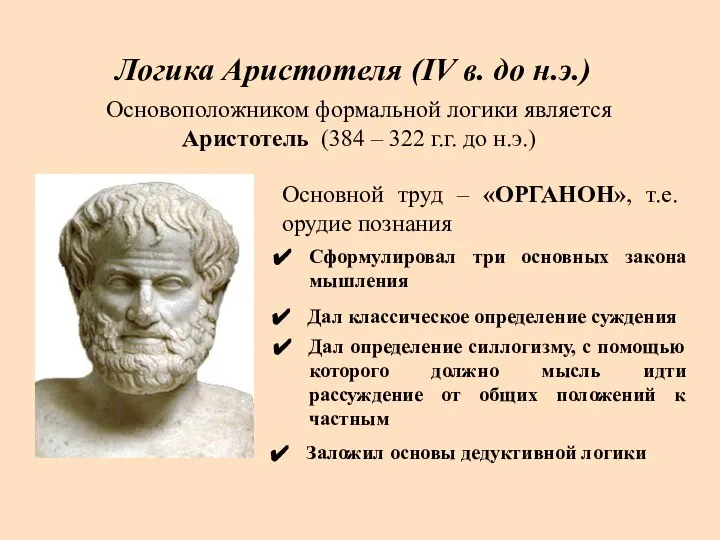 Логика Аристотеля (IV в. до н.э.)

Основоположником формальной логики является Аристотель (384 – 322 г.г. до н.э.)

Основной труд – «ОРГАНОН», т.е. орудие познания

✔ Сформулировал три основных закона мышления

✔ Дал классическое определение суждения

✔ Дал определение силлогизму, с помощью которого должно мысль идти рассуждение от общих положений к частным

✔ Заложил основы дедуктивной логики